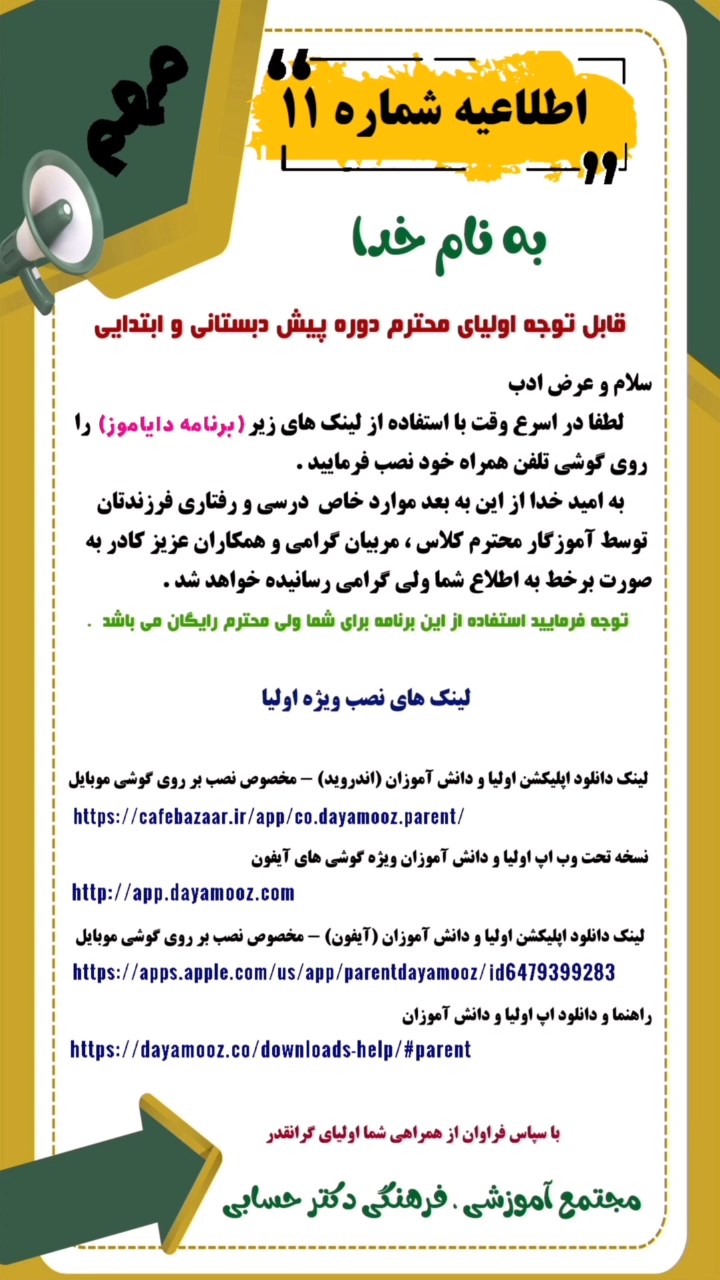 مهم

اطلاعیه شماره ۱۱

به نام خدا

قابل توجه اولیای محترم دوره پیش دبستانی و ابتدایی

سلام و عرض ادب
لطفا در اسرع وقت با استفاده از لینک های زیر (برنامه دایاموز) را روی گوشی تلفن همراه خود نصب فرمایید .
به امید خدا از این به بعد موارد خاص درسی و رفتاری فرزندتان توسط آموزگار محترم کلاس ، مربیان گرامی و همکاران عزیز کادر به صورت برخط به اطلاع شما ولی گرامی رسانیده خواهد شد .
توجه فرمایید استفاده از این برنامه برای شما ولی محترم رایگان می باشد .

لینک های نصب ویژه اولیا

لینک دانلود اپلیکشن اولیا و دانش آموزان (اندروید) – مخصوص نصب بر روی گوشی موبایل
https://cafebazaar.ir/app/co.dayamooz.parent/

نسخه تحت وب اپ اولیا و دانش آموزان ویژه گوشی های آیفون
http://app.dayamooz.com

لینک دانلود اپلیکشن اولیا و دانش آموزان (آیفون) – مخصوص نصب بر روی گوشی موبایل
https://apps.apple.com/us/app/parentdayamooz/id6479399283

راهنما و دانلود اپ اولیا و دانش آموزان
https://dayamooz.co/downloads-help/#parent

با سپاس فراوان از همراهی شما اولیای گرانقدر

مجتمع آموزشی . فرهنگی دکتر حسابی